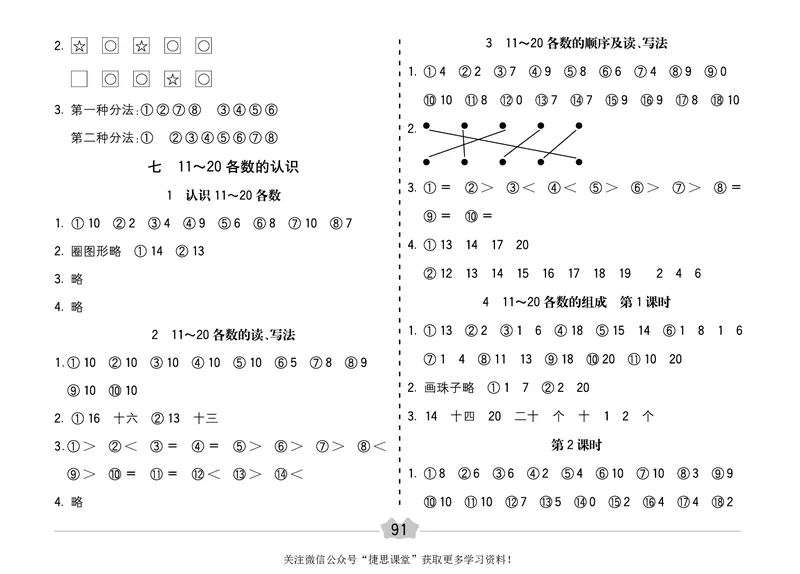 2. ☆ ○ ☆ ○ ○

□ ○ ○ ☆ ○

3. 第一种分法:①②⑦⑧　③④⑤⑥

第二种分法:①　②③④⑤⑥⑦⑧

七　11～20 各数的认识

1　认识 11～20 各数

1. ① 10　② 2　③ 4　④ 9　⑤ 6　⑥ 8　⑦ 10　⑧ 7

2. 圈图形略　① 14　② 13

3. 略

4. 略

2　11～20 各数的读、写法

1. ① 10　② 10　③ 10　④ 10　⑤ 10　⑥ 5　⑦ 8　⑧ 9

⑨ 10　⑩ 10

2. ① 16　十六　② 13　十三

3. ① >　② <　③ =　④ =　⑤ >　⑥ >　⑦ >　⑧ <

⑨ >　⑩ =　⑪ =　⑫ <　⑬ >　⑭ <

4. 略

3　11～20 各数的顺序及读、写法

1. ① 4　② 2　③ 7　④ 9　⑤ 8　⑥ 6　⑦ 4　⑧ 9　⑨ 0

⑩ 10　⑪ 8　⑫ 0　⑬ 7　⑭ 7　⑮ 9　⑯ 9　⑰ 8　⑱ 10

2.

3. ① =　② >　③ <　④ <　⑤ >　⑥ >　⑦ >　⑧ =

⑨ =　⑩ =

4. ① 13　14　17　20

② 12　13　14　15　16　17　18　19　　2　4　6

4　11～20 各数的组成　第 1 课时

1. ① 13　② 2　③ 1　6　④ 18　⑤ 15　14　⑥ 1　8　1　6

⑦ 1　4　⑧ 11　13　⑨ 18　⑩ 20　⑪ 10　20

2. 画珠子略　① 1　7　② 2　20

3. 14　十四　20　二十　个　十　1　2　个

第 2 课时

1. ① 8　② 6　③ 6　④ 2　⑤ 4　⑥ 10　⑦ 10　⑧ 3　⑨ 9

⑩ 10　⑪ 10　⑫ 7　⑬ 5　⑭ 0　⑮ 2　⑯ 4　⑰ 4　⑱ 2

91

关注微信公众号“捷思课堂”获取更多学习资料!